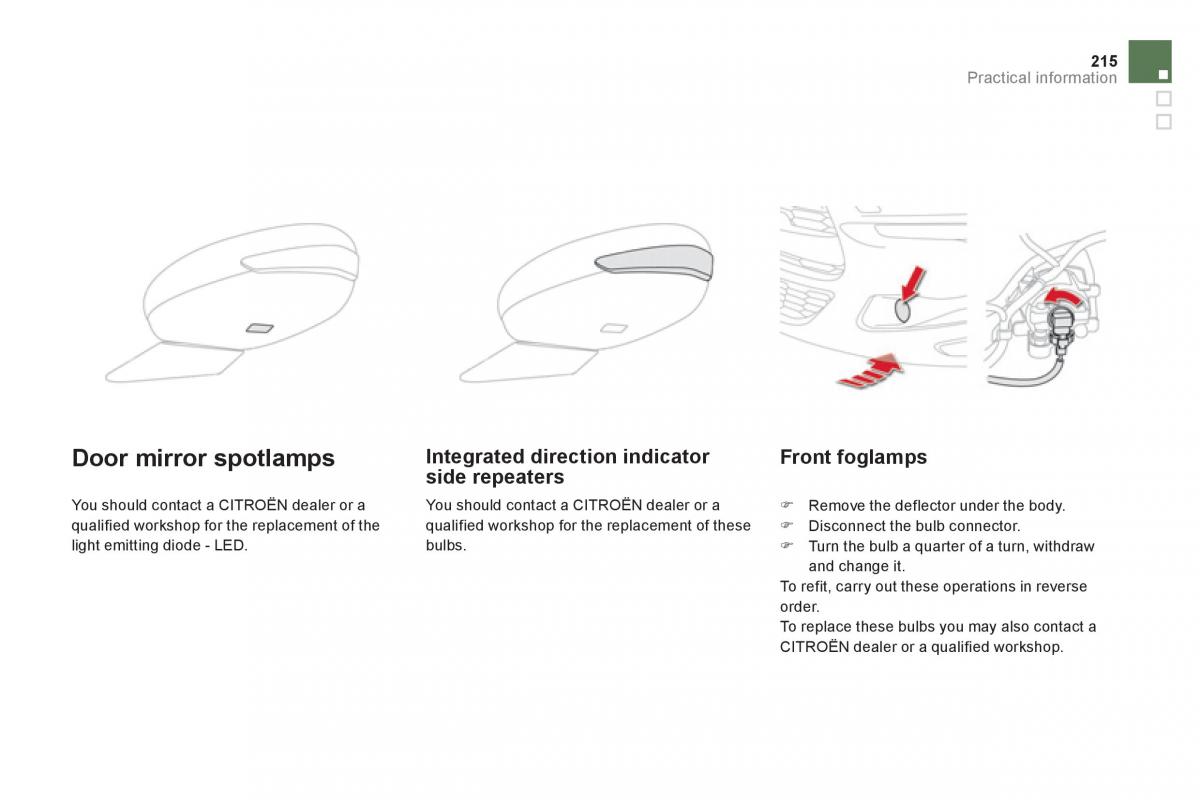 215
Practical information

Door mirror spotlamps

You should contact a CITROËN dealer or a qualified workshop for the replacement of the light emitting diode - LED.

Integrated direction indicator side repeaters

You should contact a CITROËN dealer or a qualified workshop for the replacement of these bulbs.

Front foglamps

☞ Remove the deflector under the body.
☞ Disconnect the bulb connector.
☞ Turn the bulb a quarter of a turn, withdraw and change it.
To refit, carry out these operations in reverse order.
To replace these bulbs you may also contact a CITROËN dealer or a qualified workshop.